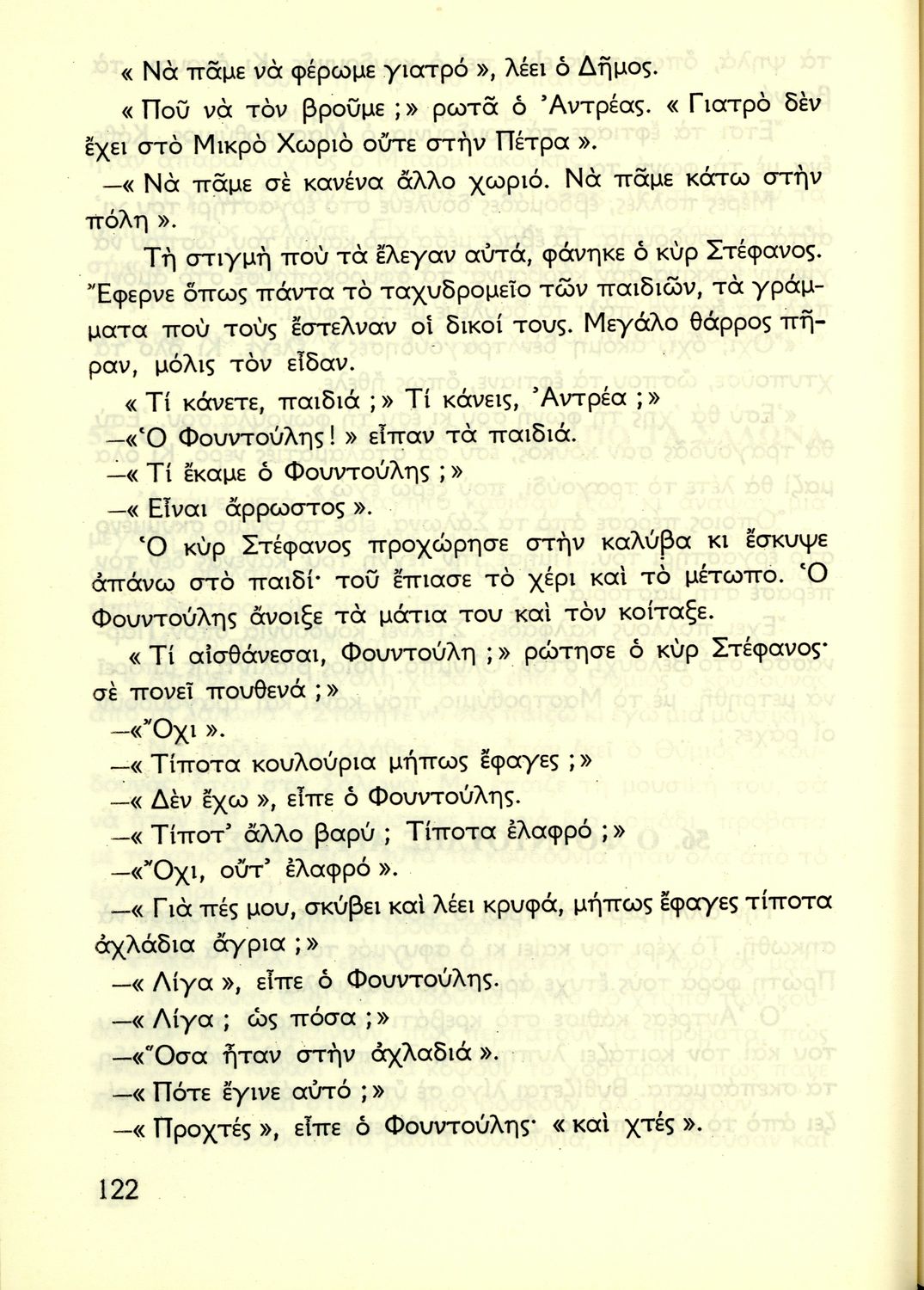 « Νὰ πᾶμε νὰ φέρωμε γιατρό », λέει ὁ Δῆμος.

« Ποῦ νὰ τὸν βροῦμε ; » ρωτᾶ ὁ Ἀντρέας. « Γιατρὸ δὲν ἔχει στὸ Μικρὸ Χωριὸ οὔτε στὴν Πέτρα ».

—« Νὰ πᾶμε σὲ κανένα ἄλλο χωριό. Νὰ πᾶμε κάτω στὴν πόλη ».

Τὴ στιγμὴ ποὺ τὰ ἔλεγαν αὐτά, φάνηκε ὁ κὺρ Στέφανος. Ἔφερνε ὅπως πάντα τὸ ταχυδρομεῖο τῶν παιδιῶν, τὰ γράμματα ποὺ τοὺς ἔστελναν οἱ δικοί τους. Μεγάλο θάρρος πῆραν, μόλις τὸν εἶδαν.

« Τί κάνετε, παιδιά ; » Τί κάνεις, Ἀντρέα ; »

—« Ὁ Φουντούλης ! » εἶπαν τὰ παιδιά.

—« Τί ἔκαμε ὁ Φουντούλης ; »

—« Εἶναι ἄρρωστος ».

Ὁ κὺρ Στέφανος προχώρησε στὴν καλύβα κι ἔσκυψε ἀπάνω στὸ παιδί· τοῦ ἔπιασε τὸ χέρι καὶ τὸ μέτωπο. Ὁ Φουντούλης ἄνοιξε τὰ μάτια του καὶ τὸν κοίταξε.

« Τί αἰσθάνεσαι, Φουντούλη ; » ρώτησε ὁ κὺρ Στέφανος· σὲ πονεῖ πουθενά ; »

—« Ὄχι ».

—« Τίποτα κουλούρια μήπως ἔφαγες ; »

—« Δὲν ἔχω », εἶπε ὁ Φουντούλης.

—« Τίποτ' ἄλλο βαρύ ; Τίποτα ἐλαφρό ; »

—« Ὄχι, οὔτ' ἐλαφρό ».

—« Γιὰ πές μου, σκύβει καὶ λέει κρυφά, μήπως ἔφαγες τίποτα ἀχλάδια ἄγρια ; »

—« Λίγα », εἶπε ὁ Φουντούλης.

—« Λίγα ; ὡς πόσα ; »

—« Ὅσα ἦταν στὴν ἀχλαδιά ».

—« Πότε ἔγινε αὐτό ; »

—« Προχτές », εἶπε ὁ Φουντούλης· « καὶ χτές ».

122